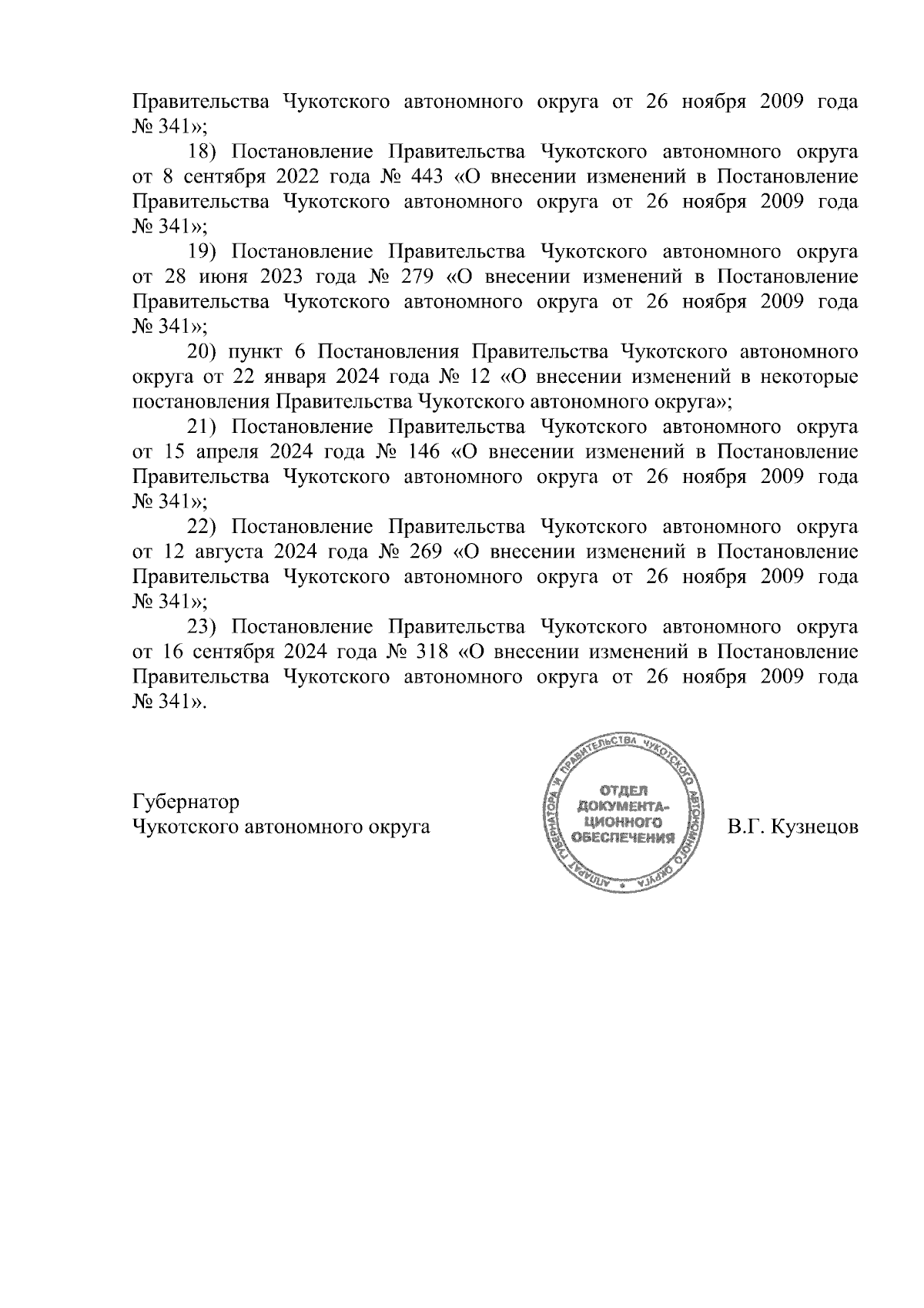 Правительства Чукотского автономного округа от 26 ноября 2009 года № 341»;

18) Постановление Правительства Чукотского автономного округа от 8 сентября 2022 года № 443 «О внесении изменений в Постановление Правительства Чукотского автономного округа от 26 ноября 2009 года № 341»;

19) Постановление Правительства Чукотского автономного округа от 28 июня 2023 года № 279 «О внесении изменений в Постановление Правительства Чукотского автономного округа от 26 ноября 2009 года № 341»;

20) пункт 6 Постановления Правительства Чукотского автономного округа от 22 января 2024 года № 12 «О внесении изменений в некоторые постановления Правительства Чукотского автономного округа»;

21) Постановление Правительства Чукотского автономного округа от 15 апреля 2024 года № 146 «О внесении изменений в Постановление Правительства Чукотского автономного округа от 26 ноября 2009 года № 341»;

22) Постановление Правительства Чукотского автономного округа от 12 августа 2024 года № 269 «О внесении изменений в Постановление Правительства Чукотского автономного округа от 26 ноября 2009 года № 341»;

23) Постановление Правительства Чукотского автономного округа от 16 сентября 2024 года № 318 «О внесении изменений в Постановление Правительства Чукотского автономного округа от 26 ноября 2009 года № 341».

Губернатор
Чукотского автономного округа

АППАРАТ ГУБЕРНАТОРА И ПРАВИТЕЛЬСТВА ЧУКОТСКОГО АВТОНОМНОГО ОКРУГА
ОТДЕЛ ДОКУМЕНТАЦИОННОГО ОБЕСПЕЧЕНИЯ

В.Г. Кузнецов